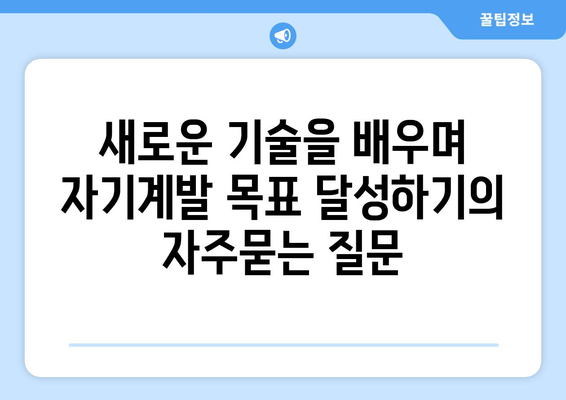 꿀팁정보

새로운 기술을 배우며 자기계발 목표 달성하기의 자주묻는 질문